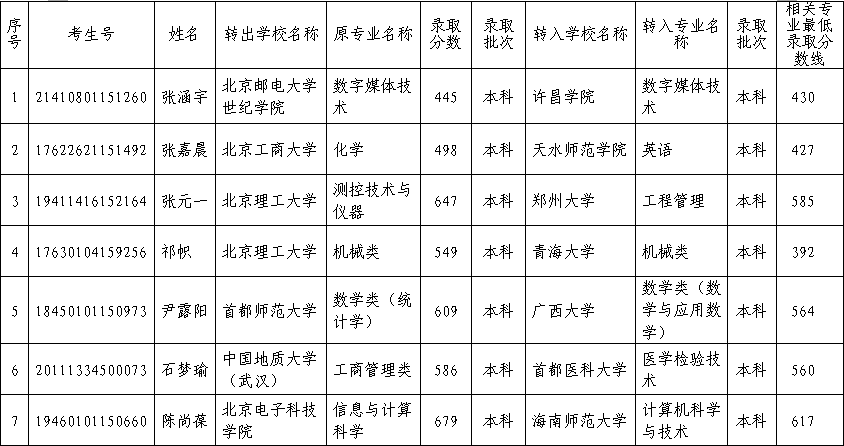 | 序号 | 考生号 | 姓名 | 转出学校名称 | 原专业名称 | 录取分数 | 录取批次 | 转入学校名称 | 转入专业名称 | 录取批次 | 相关专业最低录取分数线 |
|---|---|---|---|---|---|---|---|---|---|---|
| 1 | 21410801151260 | 张涵宇 | 北京邮电大学世纪学院 | 数字媒体技术 | 445 | 本科 | 许昌学院 | 数字媒体技术 | 本科 | 430 |
| 2 | 17622621151492 | 张嘉晨 | 北京工商大学 | 化学 | 498 | 本科 | 天水师范学院 | 英语 | 本科 | 427 |
| 3 | 19411416152164 | 张元一 | 北京理工大学 | 测控技术与仪器 | 647 | 本科 | 郑州大学 | 工程管理 | 本科 | 585 |
| 4 | 17630104159256 | 祁帜 | 北京理工大学 | 机械类 | 549 | 本科 | 青海大学 | 机械类 | 本科 | 392 |
| 5 | 18450101150973 | 尹露阳 | 首都师范大学 | 数学类（统计学） | 609 | 本科 | 广西大学 | 数学类（数学与应用数学） | 本科 | 564 |
| 6 | 20111334500073 | 石梦瑜 | 中国地质大学（武汉） | 工商管理类 | 586 | 本科 | 首都医科大学 | 医学检验技术 | 本科 | 560 |
| 7 | 19460101150660 | 陈尚葆 | 北京电子科技学院 | 信息与计算科学 | 679 | 本科 | 海南师范大学 | 计算机科学与技术 | 本科 | 617 |